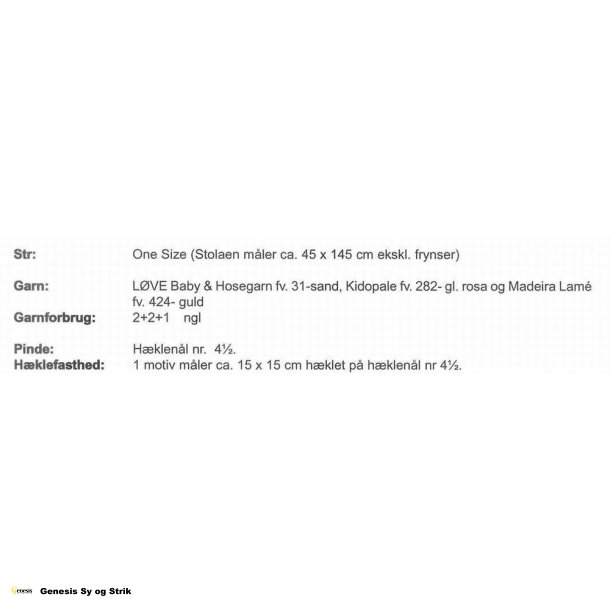 Str: One Size (Stolaen måler ca. 45 x 145 cm ekskl. frynser)

Garn: LØVE Baby & Hosegarn fv. 31-sand, Kidopale fv. 282- gl. rosa og Madeira Lamé fv. 424- guld
Garnforbrug: 2+2+1 ngl

Pinde: Hæklenål nr. 4½.
Hæklefasthed: 1 motiv måler ca. 15 x 15 cm hæklet på hæklenål nr 4½.

Genesis Genesis Sy og Strik